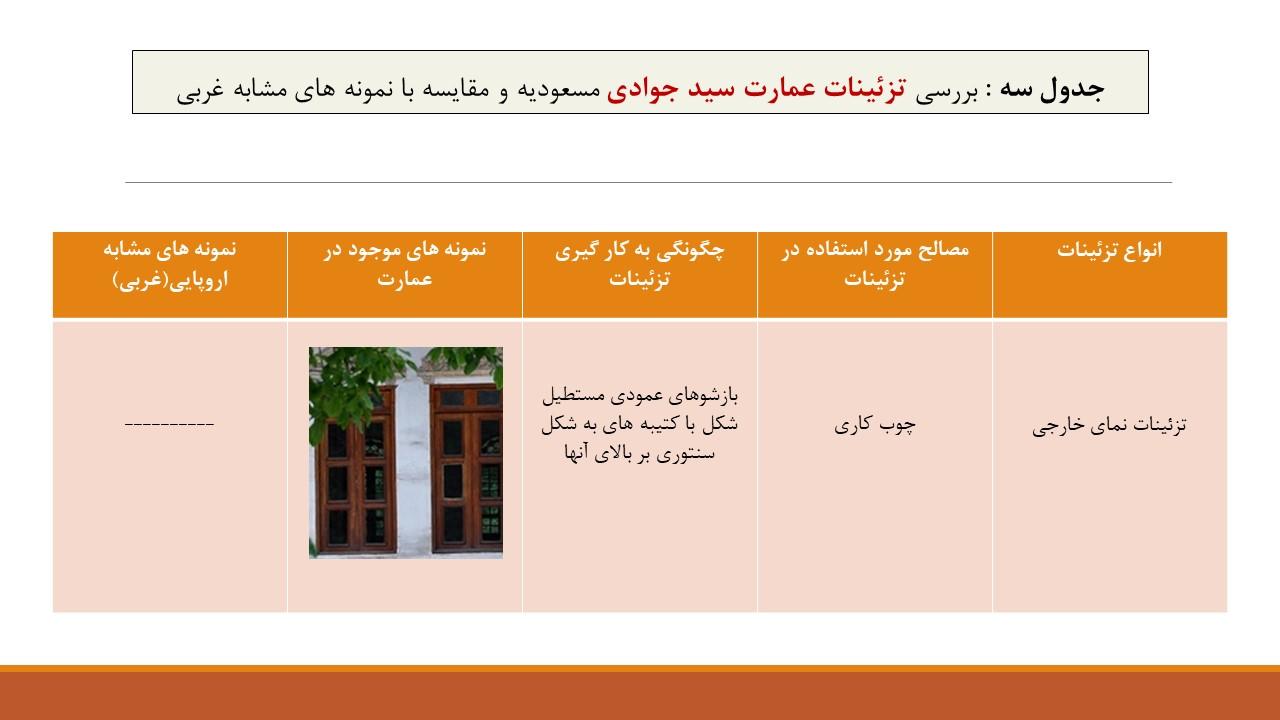 جدول سه : بررسی تزئینات عمارت سید جوادی مسعودیه و مقایسه با نمونه های مشابه غربی

| انواع تزئینات | مصالح مورد استفاده در تزئینات | چگونگی به کار گیری تزئینات | نمونه های موجود در عمارت | نمونه های مشابه اروپایی(غربی) |
|---|---|---|---|---|
| تزئینات نمای خارجی | چوب کاری | بازشوهای عمودی مستطیل شکل با کتیبه های به شکل سنتوری بر بالای آنها | | ---------- |